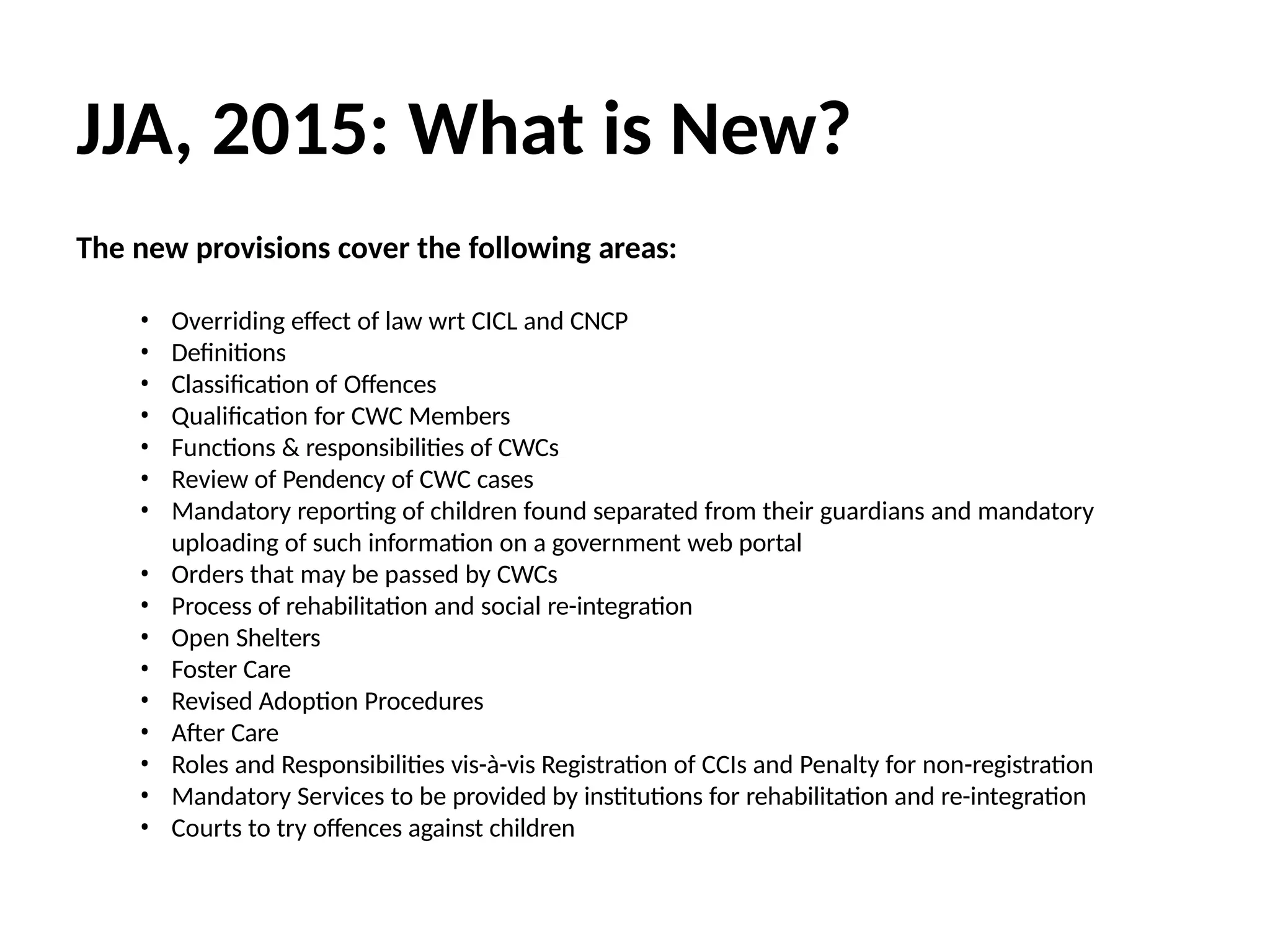 JJA, 2015: What is New?

The new provisions cover the following areas:

• Overriding effect of law wrt CICL and CNCP
• Definitions
• Classification of Offences
• Qualification for CWC Members
• Functions & responsibilities of CWCs
• Review of Pendency of CWC cases
• Mandatory reporting of children found separated from their guardians and mandatory uploading of such information on a government web portal
• Orders that may be passed by CWCs
• Process of rehabilitation and social re-integration
• Open Shelters
• Foster Care
• Revised Adoption Procedures
• After Care
• Roles and Responsibilities vis-à-vis Registration of CCIs and Penalty for non-registration
• Mandatory Services to be provided by institutions for rehabilitation and re-integration
• Courts to try offences against children